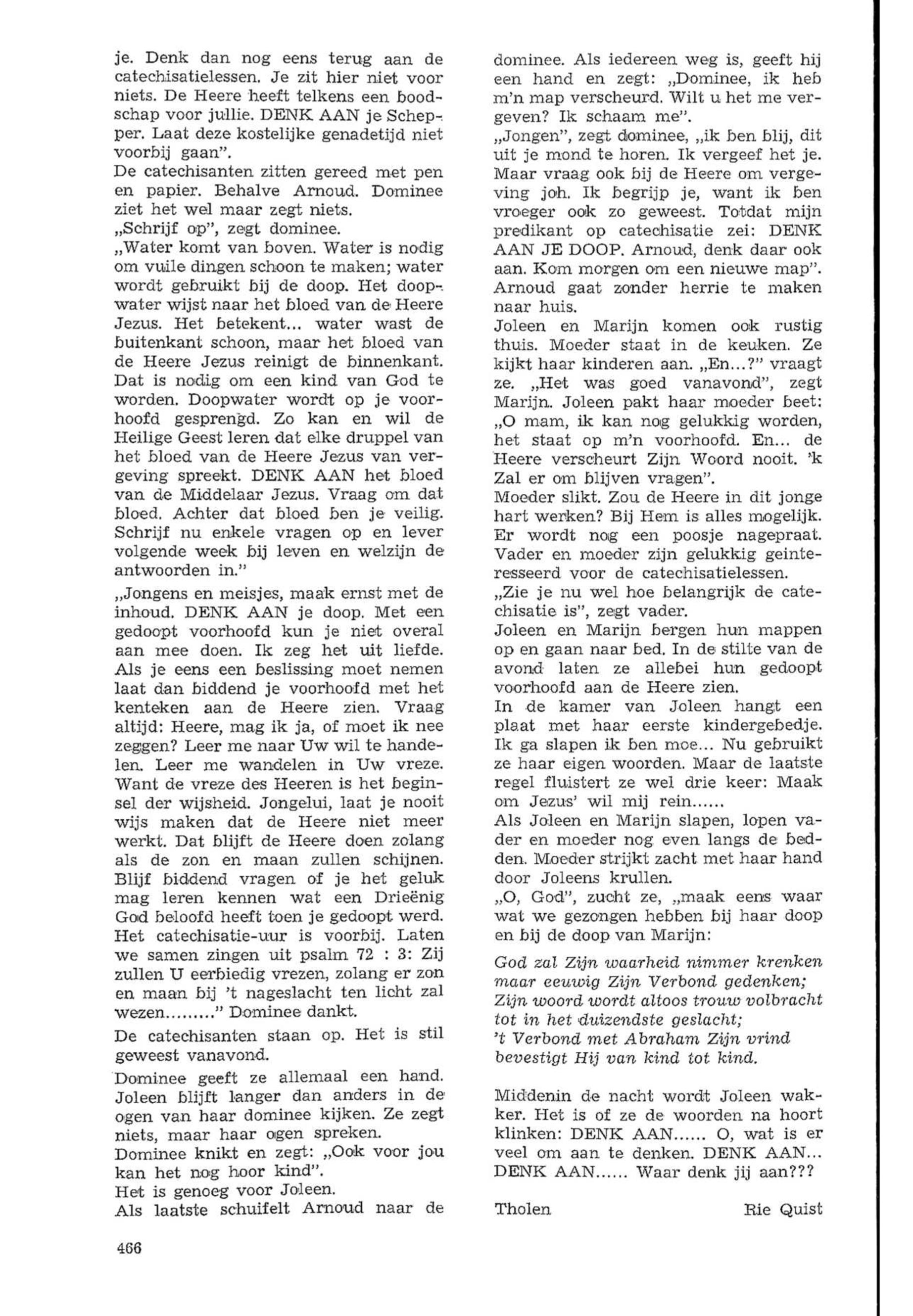 je. Denk dan nog eens terug aan de catechisatielessen. Je zit hier niet voor niets. De Heere heeft telkens een boodschap voor jullie. DENK AAN je Schepper. Laat deze kostelijke genadetijd niet voorbij gaan".
De catechisanten zitten gereed met pen en papier. Behalve Arnoud. Dominee ziet het wel maar zegt niets.
„Schrijf op", zegt dominee.
„Water komt van boven. Water is nodig om vuile dingen schoon te maken; water wordt gebruikt bij de doop. Het doopwater wijst naar het bloed van de Heere Jezus. Het betekent... water wast de buitenkant schoon, maar het bloed van de Heere Jezus reinigt de binnenkant. Dat is nodig om een kind van God te worden. Doopwater wordt op je voorhoofd gesprengd. Zo kan en wil de Heilige Geest leren dat elke druppel van het bloed van de Heere Jezus van vergeving spreekt. DENK AAN het bloed van de Middelaar Jezus. Vraag om dat bloed. Achter dat bloed ben je veilig. Schrijf nu enkele vragen op en lever volgende week bij leven en welzijn de antwoorden in."

„Jongens en meisjes, maak ernst met de inhoud. DENK AAN je doop. Met een gedoopt voorhoofd kun je niet overal aan mee doen. Ik zeg het uit liefde. Als je eens een beslissing moet nemen laat dan biddend je voorhoofd met het kenteken aan de Heere zien. Vraag altijd: Heere, mag ik ja, of moet ik nee zeggen? Leer me naar Uw wil te handelen. Leer me wandelen in Uw vreze. Want de vreze des Heeren is het beginsel der wijsheid. Jongelui, laat je nooit wijs maken dat de Heere niet meer werkt. Dat blijft de Heere doen zolang als de zon en maan zullen schijnen. Blijf biddend vragen of je het geluk mag leren kennen wat een Drieënig God beloofd heeft toen je gedoopt werd. Het catechisatie-uur is voorbij. Laten we samen zingen uit psalm 72 : 3: Zij zullen U eerbiedig vrezen, zolang er zon en maan bij 't nageslacht ten licht zal wezen........." Dominee dankt.

De catechisanten staan op. Het is stil geweest vanavond.

Dominee geeft ze allemaal een hand. Joleen blijft langer dan anders in de ogen van haar dominee kijken. Ze zegt niets, maar haar ogen spreken.
Dominee knikt en zegt: „Ook voor jou kan het nog hoor kind".
Het is genoeg voor Joleen.
Als laatste schuifelt Arnoud naar de dominee. Als iedereen weg is, geeft hij een hand en zegt: „Dominee, ik heb m'n map verscheurd. Wilt u het me vergeven? Ik schaam me".
„Jongen", zegt dominee, „ik ben blij, dit uit je mond te horen. Ik vergeef het je. Maar vraag ook bij de Heere om vergeving joh. Ik begrijp je, want ik ben vroeger ook zo geweest. Totdat mijn predikant op catechisatie zei: DENK AAN JE DOOP. Arnoud, denk daar ook aan. Kom morgen om een nieuwe map".
Arnoud gaat zonder herrie te maken naar huis.
Joleen en Marijn komen ook rustig thuis. Moeder staat in de keuken. Ze kijkt haar kinderen aan. „En...?" vraagt ze. „Het was goed vanavond", zegt Marijn. Joleen pakt haar moeder beet: „O mam, ik kan nog gelukkig worden, het staat op m'n voorhoofd. En... de Heere verscheurt Zijn Woord nooit. 'k Zal er om blijven vragen".
Moeder slikt. Zou de Heere in dit jonge hart werken? Bij Hem is alles mogelijk. Er wordt nog een poosje nagepraat. Vader en moeder zijn gelukkig geinteresseerd voor de catechisatielessen.
„Zie je nu wel hoe belangrijk de catechisatie is", zegt vader.
Joleen en Marijn bergen hun mappen op en gaan naar bed. In de stilte van de avond laten ze allebei hun gedoopt voorhoofd aan de Heere zien.
In de kamer van Joleen hangt een plaat met haar eerste kindergebedje. Ik ga slapen ik ben moe... Nu gebruikt ze haar eigen woorden. Maar de laatste regel fluistert ze wel drie keer: Maak om Jezus' wil mij rein......
Als Joleen en Marijn slapen, lopen vader en moeder nog even langs de bedden. Moeder strijkt zacht met haar hand door Joleens krullen.
„O, God", zucht ze, „maak eens waar wat we gezongen hebben bij haar doop en bij de doop van Marijn:

God zal Zijn waarheid nimmer krenken
maar eeuwig Zijn Verbond gedenken;
Zijn woord wordt altoos trouw volbracht
tot in het duizendste geslacht;
't Verbond met Abraham Zijn vrind
bevestigt Hij van kind tot kind.

Middenin de nacht wordt Joleen wakker. Het is of ze de woorden na hoort klinken: DENK AAN...... O, wat is er veel om aan te denken. DENK AAN... DENK AAN...... Waar denk jij aan???

Tholen Rie Quist

466